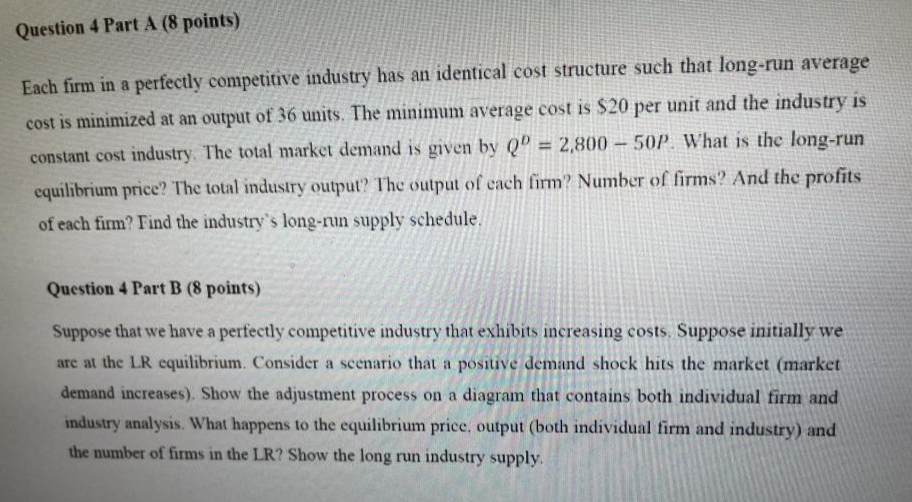 Question 4 Part A (8 points)

Each firm in a perfectly competitive industry has an identical cost structure such that long-run average cost is minimized at an output of 36 units. The minimum average cost is $20 per unit and the industry is constant cost industry. The total market demand is given by $Q^D = 2,800 - 50P$. What is the long-run equilibrium price? The total industry output? The output of each firm? Number of firms? And the profits of each firm? Find the industry's long-run supply schedule.

Question 4 Part B (8 points)

Suppose that we have a perfectly competitive industry that exhibits increasing costs. Suppose initially we are at the LR equilibrium. Consider a scenario that a positive demand shock hits the market (market demand increases). Show the adjustment process on a diagram that contains both individual firm and industry analysis. What happens to the equilibrium price, output (both individual firm and industry) and the number of firms in the LR? Show the long run industry supply.